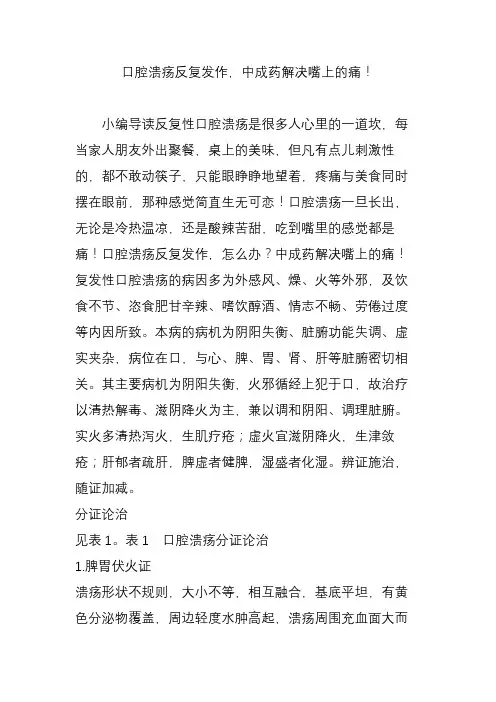 口腔溃疡反复发作，中成药解决嘴上的痛！

小编导读反复性口腔溃疡是很多人心里的一道坎，每当家人朋友外出聚餐，桌上的美味，但凡有点儿刺激性的，都不敢动筷子，只能眼睁睁地望着，疼痛与美食同时摆在眼前，那种感觉简直生无可恋！口腔溃疡一旦长出，无论是冷热温凉，还是酸辣苦甜，吃到嘴里的感觉都是痛！口腔溃疡反复发作，怎么办？中成药解决嘴上的痛！复发性口腔溃疡的病因多为外感风、燥、火等外邪，及饮食不节、恣食肥甘辛辣、嗜饮醇酒、情志不畅、劳倦过度等内因所致。本病的病机为阴阳失衡、脏腑功能失调、虚实夹杂，病位在口，与心、脾、胃、肾、肝等脏腑密切相关。其主要病机为阴阳失衡，火邪循经上犯于口，故治疗以清热解毒、滋阴降火为主，兼以调和阴阳、调理脏腑。实火多清热泻火，生肌疗疮；虚火宜滋阴降火，生津敛疮；肝郁者疏肝，脾虚者健脾，湿盛者化湿。辨证施治，随证加减。
分证论治
见表 1。表 1　口腔溃疡分证论治
1.脾胃伏火证
溃疡形状不规则，大小不等，相互融合，基底平坦，有黄色分泌物覆盖，周边轻度水肿高起，溃疡周围充血面大而